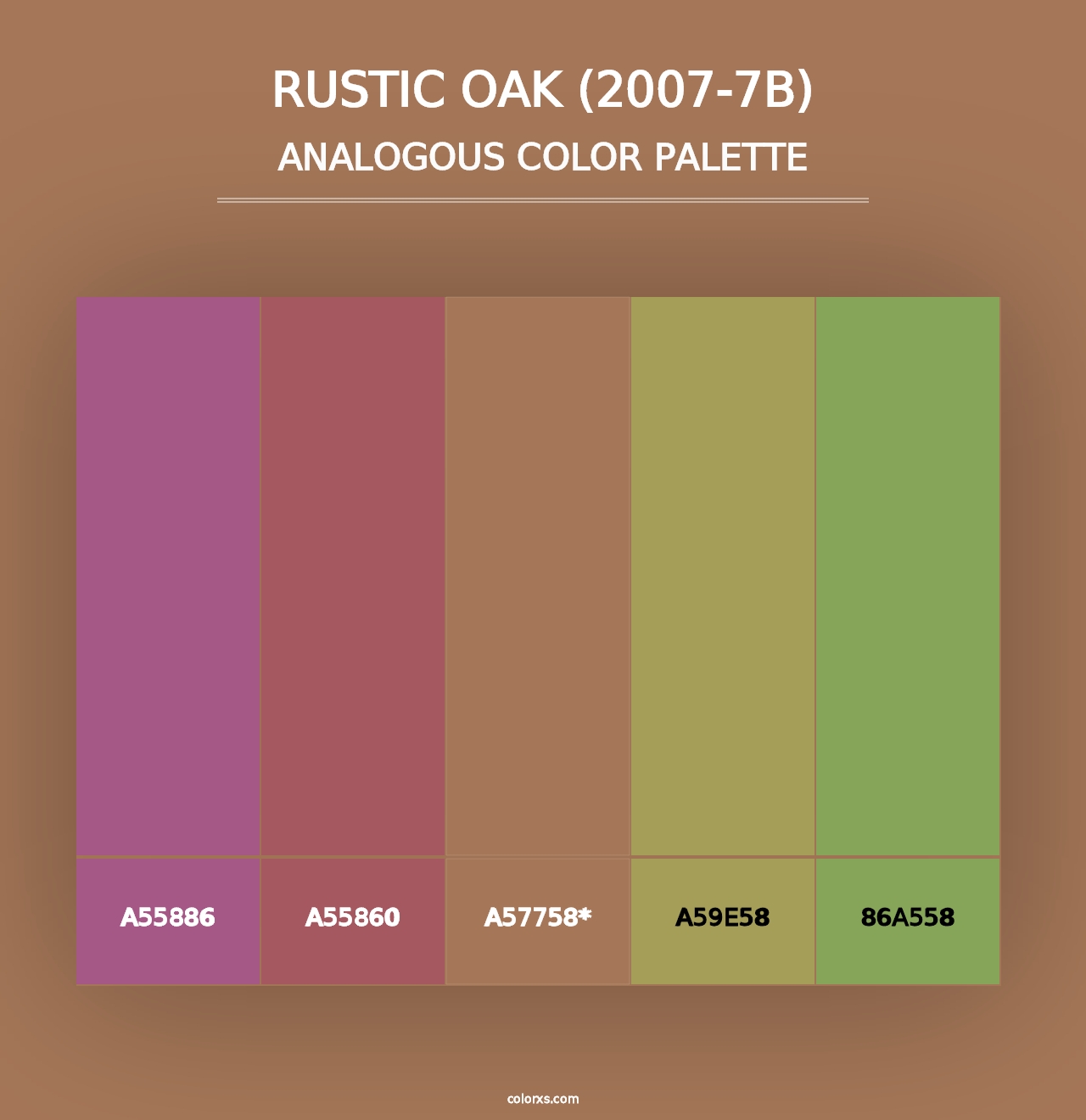 RUSTIC OAK (2007-7B)
ANALOGOUS COLOR PALETTE

A55886
A55860
A57758*
A59E58
86A558

colorxs.com